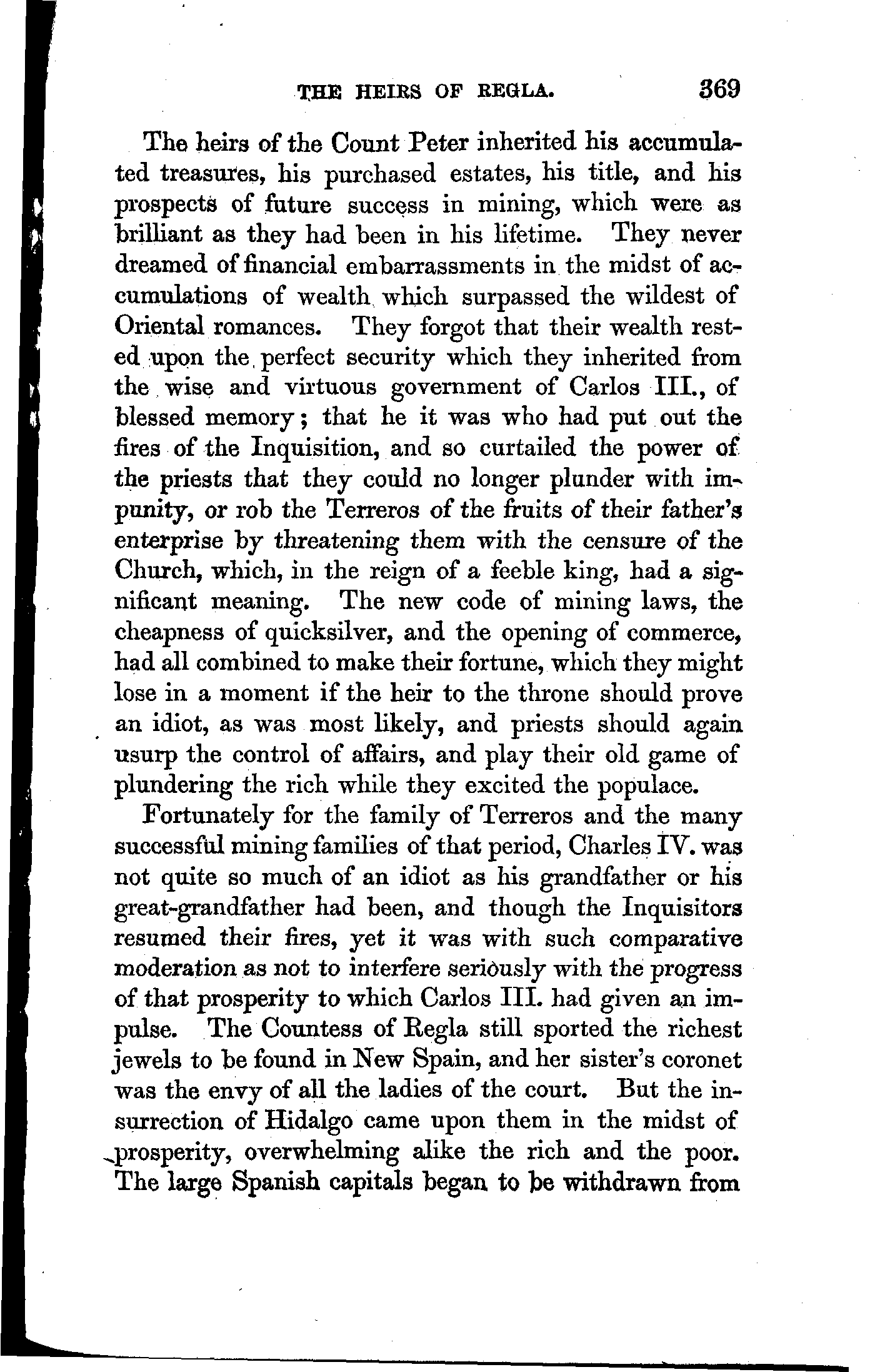 THE HEIRS OF REGLA. 369

The heirs of the Count Peter inherited his accumulated treasures, his purchased estates, his title, and his prospects of future success in mining, which were as brilliant as they had been in his lifetime. They never dreamed of financial embarrassments in the midst of accumulations of wealth which surpassed the wildest of Oriental romances. They forgot that their wealth rested upon the perfect security which they inherited from the wise and virtuous government of Carlos III., of blessed memory; that he it was who had put out the fires of the Inquisition, and so curtailed the power of the priests that they could no longer plunder with impunity, or rob the Terreros of the fruits of their father's enterprise by threatening them with the censure of the Church, which, in the reign of a feeble king, had a significant meaning. The new code of mining laws, the cheapness of quicksilver, and the opening of commerce, had all combined to make their fortune, which they might lose in a moment if the heir to the throne should prove an idiot, as was most likely, and priests should again usurp the control of affairs, and play their old game of plundering the rich while they excited the populace.

Fortunately for the family of Terreros and the many successful mining families of that period, Charles IV. was not quite so much of an idiot as his grandfather or his great-grandfather had been, and though the Inquisitors resumed their fires, yet it was with such comparative moderation as not to interfere seriously with the progress of that prosperity to which Carlos III. had given an impulse. The Countess of Regla still sported the richest jewels to be found in New Spain, and her sister's coronet was the envy of all the ladies of the court. But the insurrection of Hidalgo came upon them in the midst of prosperity, overwhelming alike the rich and the poor. The large Spanish capitals began to be withdrawn from